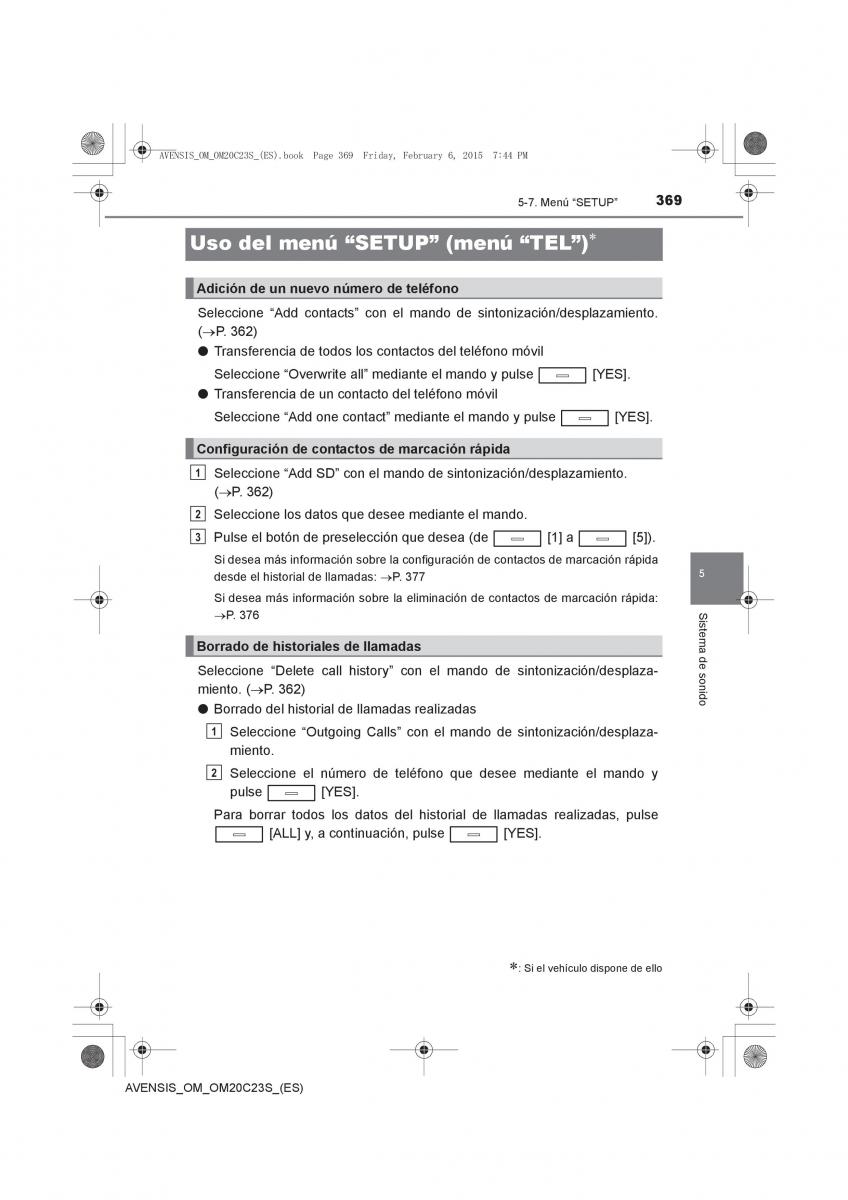 AVENSIS_OM_OM20C23S_(ES).book Page 369 Friday, February 6, 2015 7:44 PM

5-7. Menú “SETUP”

369

Uso del menú “SETUP” (menú “TEL”)*

Adición de un nuevo número de teléfono

Seleccione “Add contacts” con el mando de sintonización/desplazamiento. (→P. 362)

● Transferencia de todos los contactos del teléfono móvil

Seleccione “Overwrite all” mediante el mando y pulse [YES].

● Transferencia de un contacto del teléfono móvil

Seleccione “Add one contact” mediante el mando y pulse [YES].

Configuración de contactos de marcación rápida

1 Seleccione “Add SD” con el mando de sintonización/desplazamiento. (→P. 362)

2 Seleccione los datos que desee mediante el mando.

3 Pulse el botón de preselección que desea (de [1] a [5]).

Si desea más información sobre la configuración de contactos de marcación rápida desde el historial de llamadas: →P. 377

Si desea más información sobre la eliminación de contactos de marcación rápida: →P. 376

Borrado de historiales de llamadas

Seleccione “Delete call history” con el mando de sintonización/desplazamiento. (→P. 362)

● Borrado del historial de llamadas realizadas

1 Seleccione “Outgoing Calls” con el mando de sintonización/desplazamiento.

2 Seleccione el número de teléfono que desee mediante el mando y pulse [YES].

Para borrar todos los datos del historial de llamadas realizadas, pulse [ALL] y, a continuación, pulse [YES].

5

Sistema de sonido

*: Si el vehículo dispone de ello

AVENSIS_OM_OM20C23S_(ES)